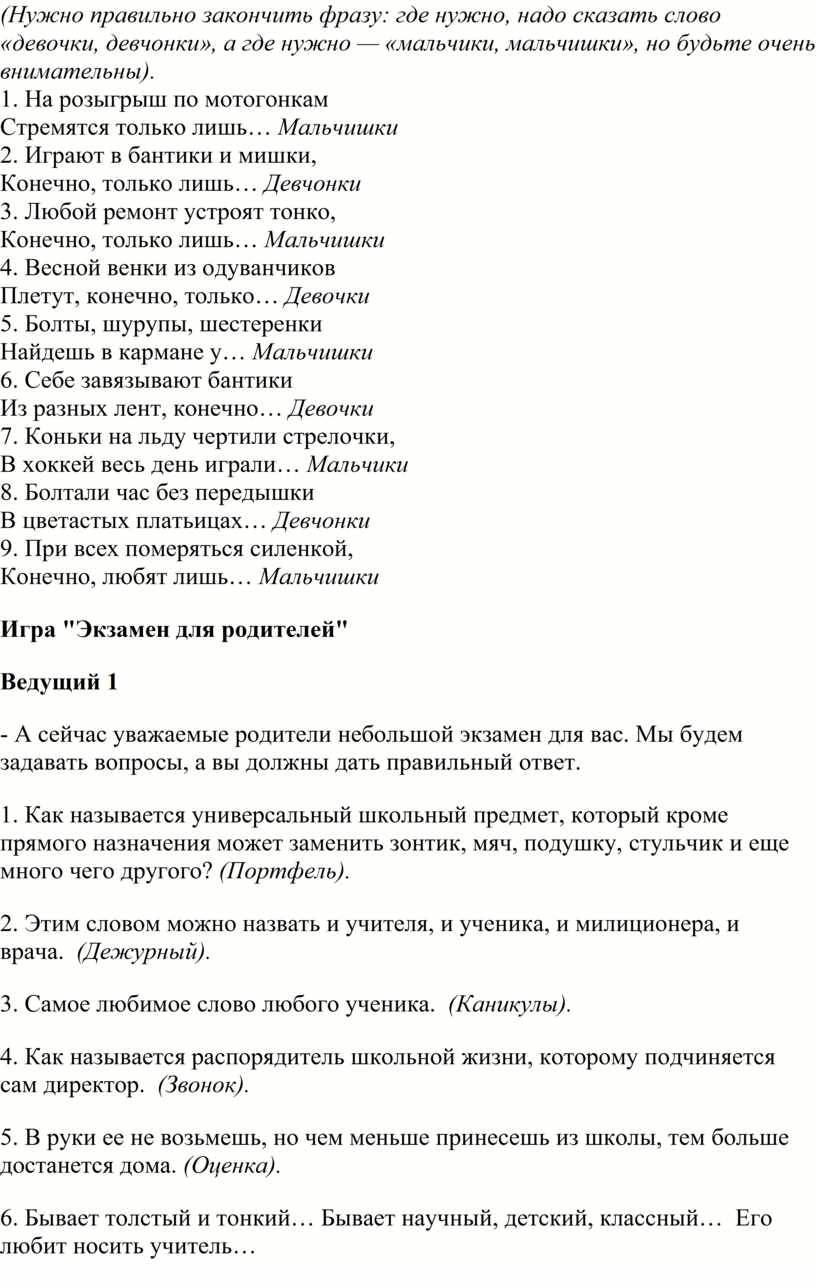 (Нужно правильно закончить фразу: где нужно, надо сказать слово «девочки, девчонки», а где нужно — «мальчики, мальчишки», но будьте очень внимательны).
1. На розыгрыш по мотогонкам
Стремятся только лишь… Мальчишки
2. Играют в бантики и мишки,
Конечно, только лишь… Девчонки
3. Любой ремонт устроят тонко,
Конечно, только лишь… Мальчишки
4. Весной венки из одуванчиков
Плетут, конечно, только… Девочки
5. Болты, шурупы, шестеренки
Найдешь в кармане у… Мальчишки
6. Себе завязывают бантики
Из разных лент, конечно… Девочки
7. Коньки на льду чертили стрелочки,
В хоккей весь день играли… Мальчики
8. Болтали час без передышки
В цветастых платьицах… Девчонки
9. При всех померяться силенкой,
Конечно, любят лишь… Мальчишки

Игра "Экзамен для родителей"

Ведущий 1

- А сейчас уважаемые родители небольшой экзамен для вас. Мы будем задавать вопросы, а вы должны дать правильный ответ.

1. Как называется универсальный школьный предмет, который кроме прямого назначения может заменить зонтик, мяч, подушку, стульчик и еще много чего другого? (Портфель).

2. Этим словом можно назвать и учителя, и ученика, и милиционера, и врача. (Дежурный).

3. Самое любимое слово любого ученика. (Каникулы).

4. Как называется распорядитель школьной жизни, которому подчиняется сам директор. (Звонок).

5. В руки ее не возьмешь, но чем меньше принесешь из школы, тем больше достанется дома. (Оценка).

6. Бывает толстый и тонкий… Бывает научный, детский, классный… Его любит носить учитель…